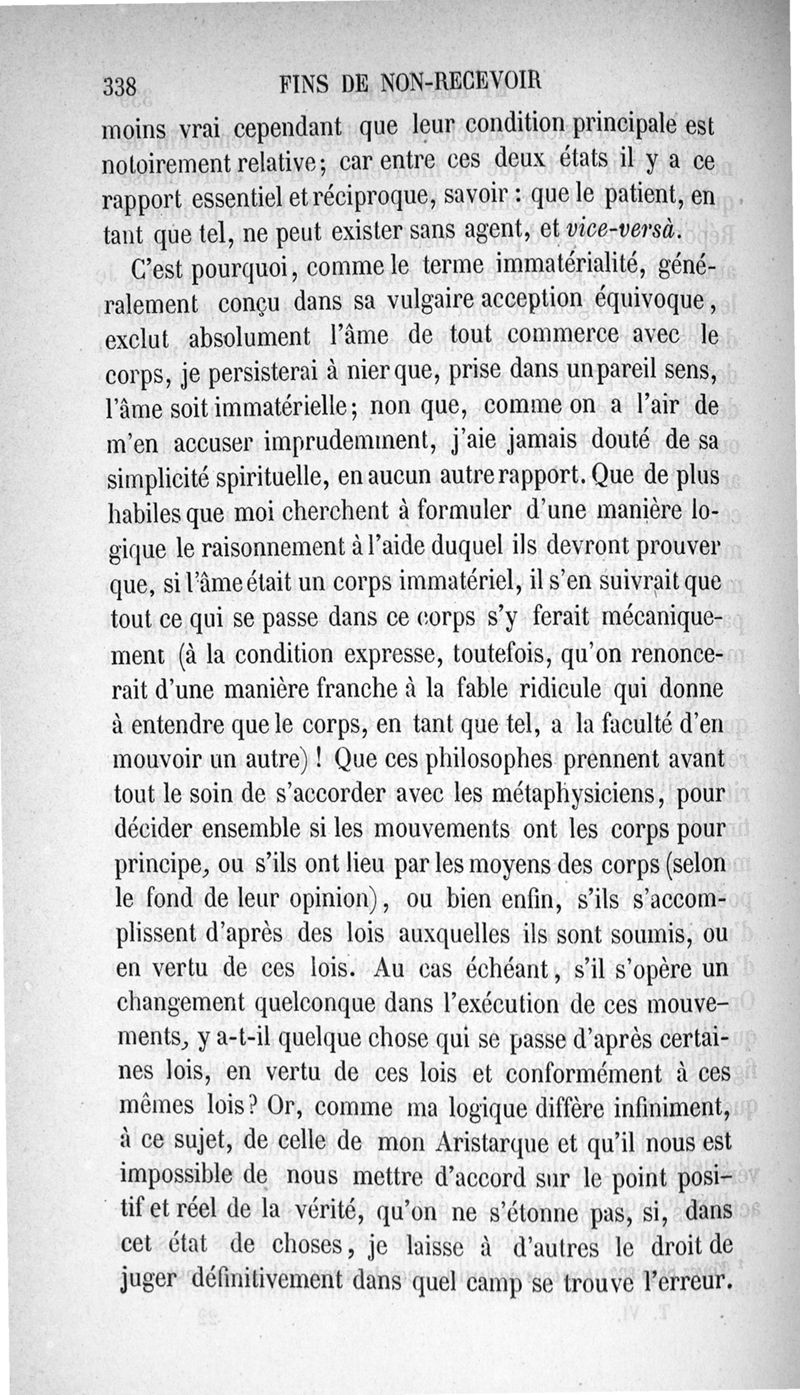 338 FINS DE NON-RECEVOIR

moins vrai cependant que leur condition principale est notoirement relative; car entre ces deux états il y a ce rapport essentiel et réciproque, savoir : que le patient, en tant que tel, ne peut exister sans agent, et vice-versà.

C'est pourquoi, comme le terme immatérialité, généralement conçu dans sa vulgaire acception équivoque, exclut absolument l'âme de tout commerce avec le corps, je persisterai à nier que, prise dans un pareil sens, l'âme soit immatérielle; non que, comme on a l'air de m'en accuser imprudemment, j'aie jamais douté de sa simplicité spirituelle, en aucun autre rapport. Que de plus habiles que moi cherchent à formuler d'une manière logique le raisonnement à l'aide duquel ils devront prouver que, si l'âme était un corps immatériel, il s'en suivrait que tout ce qui se passe dans ce corps s'y ferait mécaniquement (à la condition expresse, toutefois, qu'on renoncerait d'une manière franche à la fable ridicule qui donne à entendre que le corps, en tant que tel, a la faculté d'en mouvoir un autre) ! Que ces philosophes prennent avant tout le soin de s'accorder avec les métaphysiciens, pour décider ensemble si les mouvements ont les corps pour principe, ou s'ils ont lieu par les moyens des corps (selon le fond de leur opinion), ou bien enfin, s'ils s'accomplissent d'après des lois auxquelles ils sont soumis, ou en vertu de ces lois. Au cas échéant, s'il s'opère un changement quelconque dans l'exécution de ces mouvements, y a-t-il quelque chose qui se passe d'après certaines lois, en vertu de ces lois et conformément à ces mêmes lois? Or, comme ma logique diffère infiniment, à ce sujet, de celle de mon Aristarque et qu'il nous est impossible de nous mettre d'accord sur le point positif et réel de la vérité, qu'on ne s'étonne pas, si, dans cet état de choses, je laisse à d'autres le droit de juger définitivement dans quel camp se trouve l'erreur.